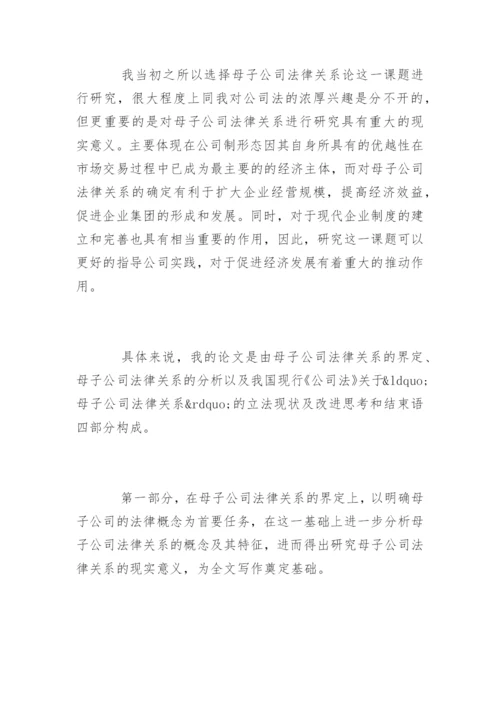 我当初之所以选择母子公司法律关系论这一课题进行研究，很大程度上同我对公司法的浓厚兴趣是分不开的，但更重要的是对母子公司法律关系进行研究具有重大的现实意义。主要体现在公司制形态因其自身所具有的优越性在市场交易过程中已成为最主要的的经济主体，而对母子公司法律关系的确定有利于扩大企业经营规模，提高经济效益，促进企业集团的形成和发展。同时，对于现代企业制度的建立和完善也具有相当重要的作用，因此，研究这一课题可以更好的指导公司实践，对于促进经济发展有着重大的推动作用。

具体来说，我的论文是由母子公司法律关系的界定、母子公司法律关系的分析以及我国现行《公司法》关于&ldquo;母子公司法律关系&rdquo;的立法现状及改进思考和结束语四部分构成。

第一部分，在母子公司法律关系的界定上，以明确母子公司的法律概念为首要任务，在这一基础上进一步分析母子公司法律关系的概念及其特征，进而得出研究母子公司法律关系的现实意义，为全文写作奠定基础。